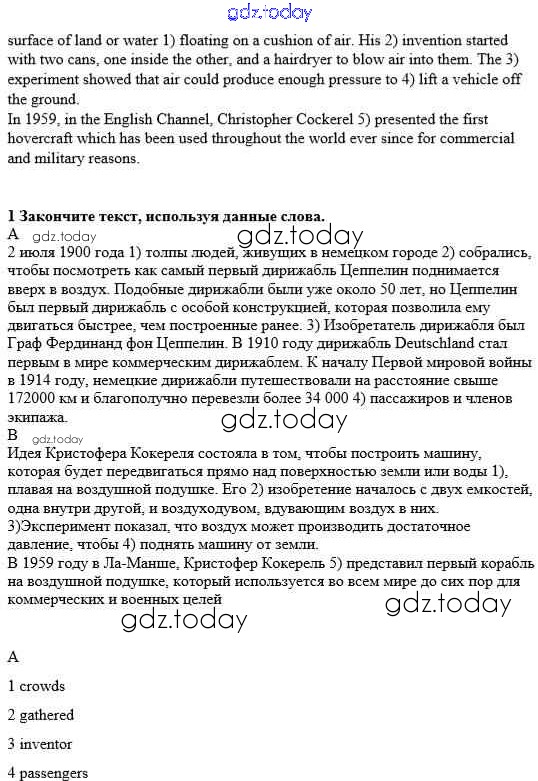 gdz.today

surface of land or water 1) floating on a cushion of air. His 2) invention started with two cans, one inside the other, and a hairdryer to blow air into them. The 3) experiment showed that air could produce enough pressure to 4) lift a vehicle off the ground.
In 1959, in the English Channel, Christopher Cockerel 5) presented the first hovercraft which has been used throughout the world ever since for commercial and military reasons.

1 Закончите текст, используя данные слова.
A gdz.today gdz.today
2 июля 1900 года 1) толпы людей, живущих в немецком городе 2) собрались, чтобы посмотреть как самый первый дирижабль Цеппелин поднимается вверх в воздух. Подобные дирижабли были уже около 50 лет, но Цеппелин был первый дирижабль с особой конструкцией, которая позволила ему двигаться быстрее, чем построенные ранее. 3) Изобретатель дирижабля был Граф Фердинанд фон Цеппелин. В 1910 году дирижабль Deutschland стал первым в мире коммерческим дирижаблем. К началу Первой мировой войны в 1914 году, немецкие дирижабли путешествовали на расстояние свыше 172000 км и благополучно перевезли более 34 000 4) пассажиров и членов экипажа.
gdz.today
B gdz.today
Идея Кристофера Кокереля состояла в том, чтобы построить машину, которая будет передвигаться прямо над поверхностью земли или воды 1), плавая на воздушной подушке. Его 2) изобретение началось с двух емкостей, одна внутри другой, и воздуходувом, вдувающим воздух в них.
3)Эксперимент показал, что воздух может производить достаточное давление, чтобы 4) поднять машину от земли.
В 1959 году в Ла-Манше, Кристофер Кокерель 5) представил первый корабль на воздушной подушке, который используется во всем мире до сих пор для коммерческих и военных целей
gdz.today gdz.today

A

1 crowds

2 gathered

3 inventor

4 passengers